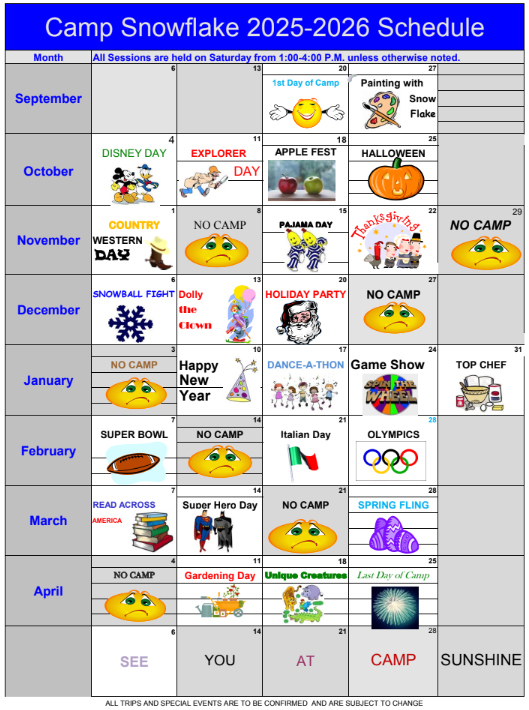 Camp Snowflake 2025-2026 Schedule

| Month | All Sessions are held on Saturday from 1:00-4:00 P.M. unless otherwise noted. | | | | |
|---|---|---|---|---|---|
| September | 6 | 13 | 20 1st Day of Camp | 27 Painting with Snow Flake | |
| October | 4 DISNEY DAY | 11 EXPLORER DAY | 18 APPLE FEST | 25 HALLOWEEN | |
| November | 1 COUNTRY WESTERN DAY | 8 NO CAMP | 15 PAJAMA DAY | 22 Thanksgiving | 29 NO CAMP |
| December | 6 SNOWBALL FIGHT | 13 Dolly the Clown | 20 HOLIDAY PARTY | 27 NO CAMP | |
| January | 3 NO CAMP | 10 Happy New Year | 17 DANCE-A-THON | 24 Game Show SPIN THE WHEEL | 31 TOP CHEF |
| February | 7 SUPER BOWL | 14 NO CAMP | 21 Italian Day | 28 OLYMPICS | |
| March | 7 READ ACROSS AMERICA | 14 Super Hero Day | 21 NO CAMP | 28 SPRING FLING | |
| April | 4 NO CAMP | 11 Gardening Day | 18 Unique Creatures | 25 Last Day of Camp | |
| | 6 SEE | 14 YOU | 21 AT | 28 CAMP | SUNSHINE |

ALL TRIPS AND SPECIAL EVENTS ARE TO BE CONFIRMED AND ARE SUBJECT TO CHANGE